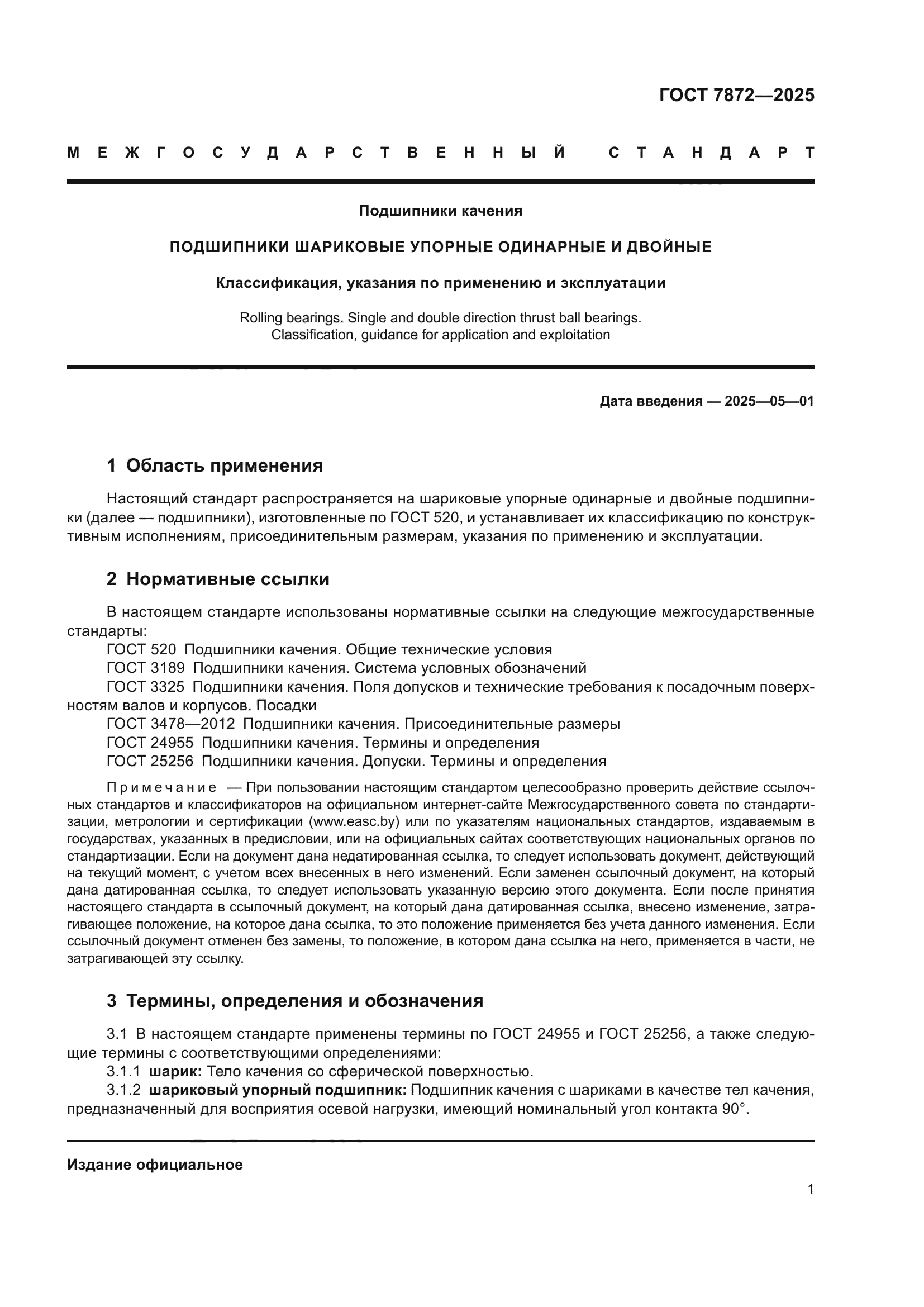 ГОСТ 7872—2025

МЕЖГОСУДАРСТВЕННЫЙ СТАНДАРТ

Подшипники качения

ПОДШИПНИКИ ШАРИКОВЫЕ УПОРНЫЕ ОДИНАРНЫЕ И ДВОЙНЫЕ

Классификация, указания по применению и эксплуатации

Rolling bearings. Single and double direction thrust ball bearings. Classification, guidance for application and exploitation

Дата введения — 2025—05—01

1 Область применения

Настоящий стандарт распространяется на шариковые упорные одинарные и двойные подшипники (далее — подшипники), изготовленные по ГОСТ 520, и устанавливает их классификацию по конструктивным исполнениям, присоединительным размерам, указания по применению и эксплуатации.

2 Нормативные ссылки

В настоящем стандарте использованы нормативные ссылки на следующие межгосударственные стандарты:
ГОСТ 520 Подшипники качения. Общие технические условия
ГОСТ 3189 Подшипники качения. Система условных обозначений
ГОСТ 3325 Подшипники качения. Поля допусков и технические требования к посадочным поверхностям валов и корпусов. Посадки
ГОСТ 3478—2012 Подшипники качения. Присоединительные размеры
ГОСТ 24955 Подшипники качения. Термины и определения
ГОСТ 25256 Подшипники качения. Допуски. Термины и определения

Примечание — При пользовании настоящим стандартом целесообразно проверить действие ссылочных стандартов и классификаторов на официальном интернет-сайте Межгосударственного совета по стандартизации, метрологии и сертификации (www.easc.by) или по указателям национальных стандартов, издаваемым в государствах, указанных в предисловии, или на официальных сайтах соответствующих национальных органов по стандартизации. Если на документ дана недатированная ссылка, то следует использовать документ, действующий на текущий момент, с учетом всех внесенных в него изменений. Если заменен ссылочный документ, на который дана датированная ссылка, то следует использовать указанную версию этого документа. Если после принятия настоящего стандарта в ссылочный документ, на который дана датированная ссылка, внесено изменение, затрагивающее положение, на которое дана ссылка, то это положение применяется без учета данного изменения. Если ссылочный документ отменен без замены, то положение, в котором дана ссылка на него, применяется в части, не затрагивающей эту ссылку.

3 Термины, определения и обозначения

3.1 В настоящем стандарте применены термины по ГОСТ 24955 и ГОСТ 25256, а также следующие термины с соответствующими определениями:
3.1.1 шарик: Тело качения со сферической поверхностью.
3.1.2 шариковый упорный подшипник: Подшипник качения с шариками в качестве тел качения, предназначенный для восприятия осевой нагрузки, имеющий номинальный угол контакта 90°.

Издание официальное

1